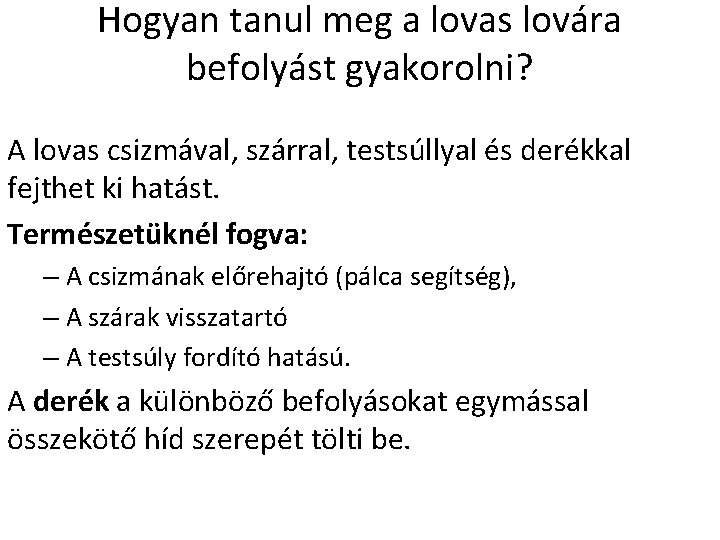 Hogyan tanul meg a lovas lovára befolyást gyakorolni?

A lovas csizmával, szárral, testsúllyal és derékkal fejthet ki hatást.

Természetüknél fogva:

– A csizmának előrehajtó (pálca segítség),

– A szárak visszatartó

– A testsúly fordító hatású.

A derék a különböző befolyásokat egymással összekötő híd szerepét tölti be.